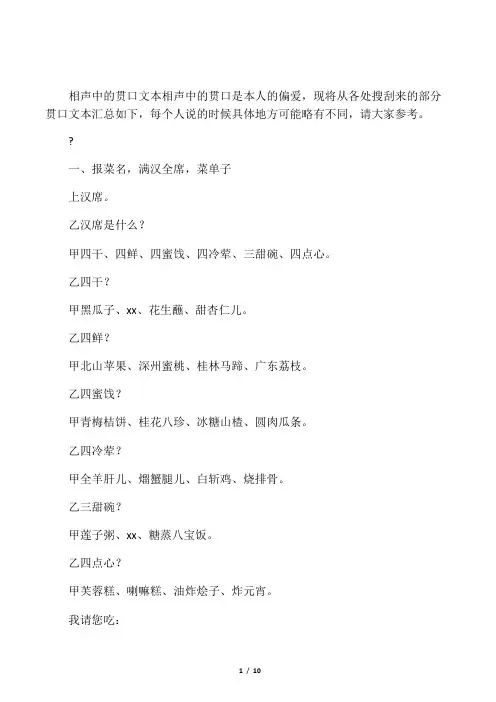 相声中的贯口文本相声中的贯口是本人的偏爱，现将从各处搜刮来的部分贯口文本汇总如下，每个人说的时候具体地方可能略有不同，请大家参考。

?

一、报菜名，满汉全席，菜单子

上汉席。

乙汉席是什么？

甲四干、四鲜、四蜜饯、四冷荤、三甜碗、四点心。

乙四干？

甲黑瓜子、xx、花生蘸、甜杏仁儿。

乙四鲜？

甲北山苹果、深州蜜桃、桂林马蹄、广东荔枝。

乙四蜜饯？

甲青梅桔饼、桂花八珍、冰糖山楂、圆肉瓜条。

乙四冷荤？

甲全羊肝儿、熘蟹腿儿、白斩鸡、烧排骨。

乙三甜碗？

甲莲子粥、xx、糖蒸八宝饭。

乙四点心？

甲芙蓉糕、喇嘛糕、油炸烩子、炸元宵。

我请您吃：

1 / 10